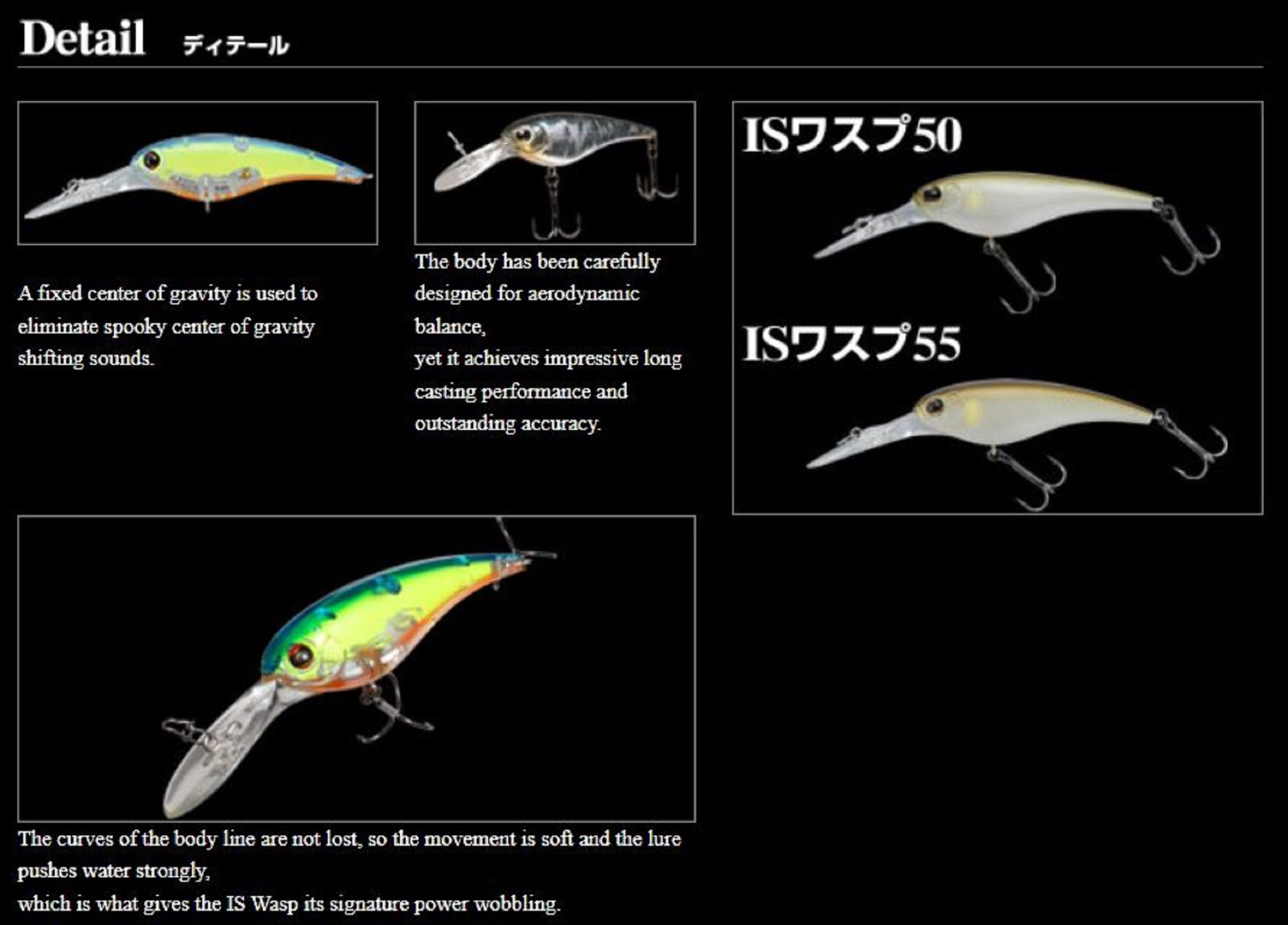 Detail ディテール

A fixed center of gravity is used to eliminate spooky center of gravity shifting sounds.

The body has been carefully designed for aerodynamic balance,

yet it achieves impressive long casting performance and outstanding accuracy.

ISワスプ50

ISワスプ55

The curves of the body line are not lost, so the movement is soft and the lure pushes water strongly,

which is what gives the IS Wasp its signature power wobbling.